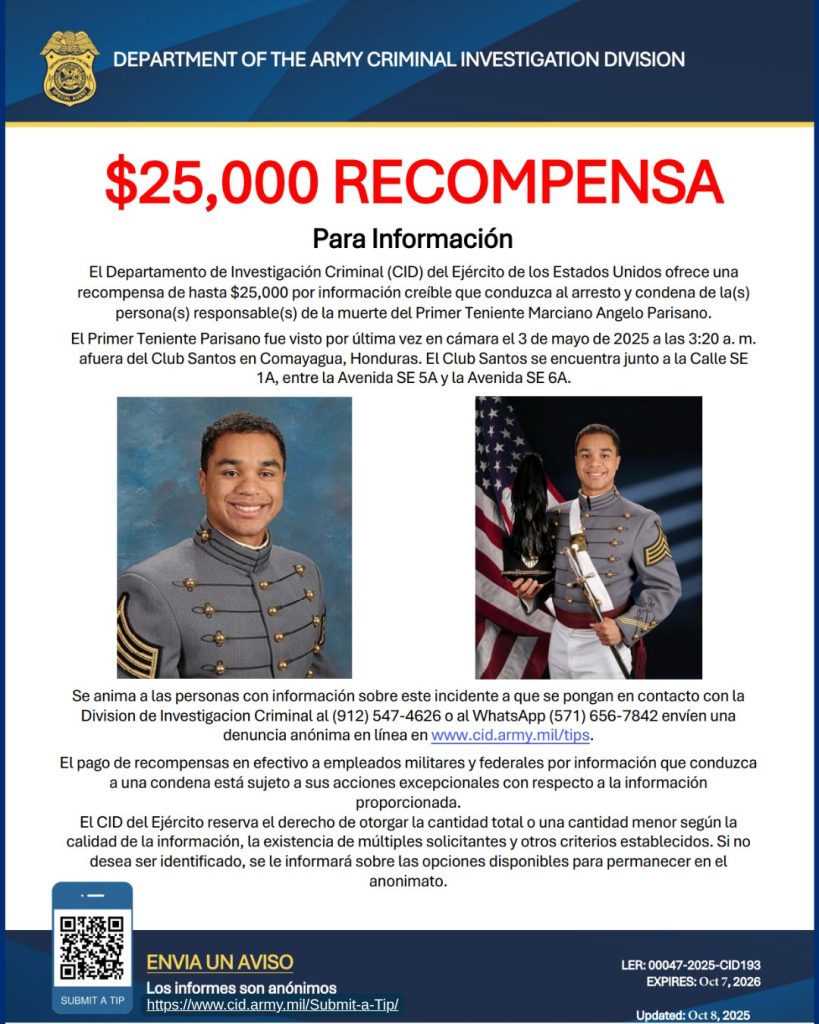 DEPARTMENT OF THE ARMY CRIMINAL INVESTIGATION DIVISION

$25,000 RECOMPENSA

Para Información

El Departamento de Investigación Criminal (CID) del Ejército de los Estados Unidos ofrece una recompensa de hasta $25,000 por información creíble que conduzca al arresto y condena de la(s) persona(s) responsable(s) de la muerte del Primer Teniente Marciano Angelo Parisano.

El Primer Teniente Parisano fue visto por última vez en cámara el 3 de mayo de 2025 a las 3:20 a. m. afuera del Club Santos en Comayagua, Honduras. El Club Santos se encuentra junto a la Calle SE 1A, entre la Avenida SE 5A y la Avenida SE 6A.

Se anima a las personas con información sobre este incidente a que se pongan en contacto con la Division de Investigacion Criminal al (912) 547-4626 o al WhatsApp (571) 656-7842 envíen una denuncia anónima en línea en www.cid.army.mil/tips.

El pago de recompensas en efectivo a empleados militares y federales por información que conduzca a una condena está sujeto a sus acciones excepcionales con respecto a la información proporcionada.
El CID del Ejército reserva el derecho de otorgar la cantidad total o una cantidad menor según la calidad de la información, la existencia de múltiples solicitantes y otros criterios establecidos. Si no desea ser identificado, se le informará sobre las opciones disponibles para permanecer en el anonimato.

SUBMIT A TIP

ENVIA UN AVISO
Los informes son anónimos
https://www.cid.army.mil/Submit-a-Tip/

LER: 00047-2025-CID193
EXPIRES: Oct 7, 2026

Updated: Oct 8, 2025